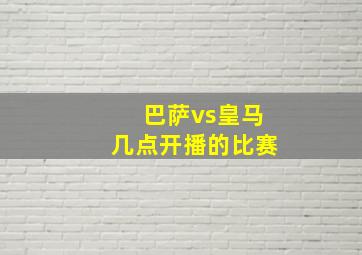 巴萨vs皇马
几点开播的比赛